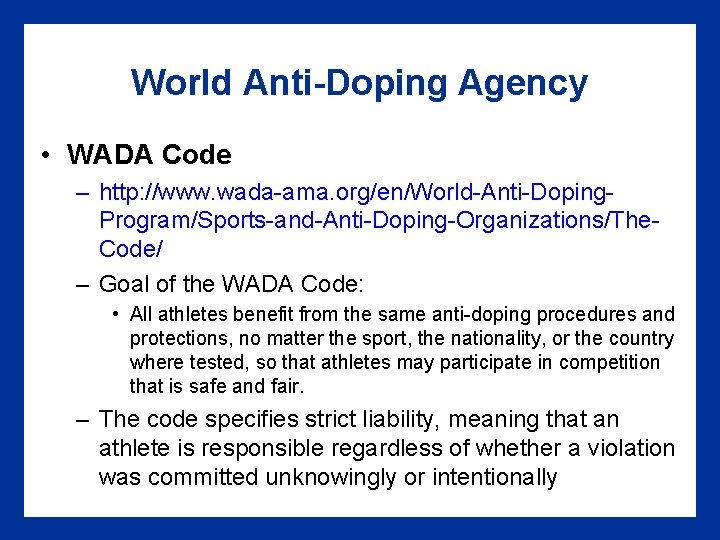 World Anti-Doping Agency

• WADA Code

– http://www.wada-ama.org/en/World-Anti-Doping-Program/Sports-and-Anti-Doping-Organizations/The-Code/

– Goal of the WADA Code:

• All athletes benefit from the same anti-doping procedures and protections, no matter the sport, the nationality, or the country where tested, so that athletes may participate in competition that is safe and fair.

– The code specifies strict liability, meaning that an athlete is responsible regardless of whether a violation was committed unknowingly or intentionally